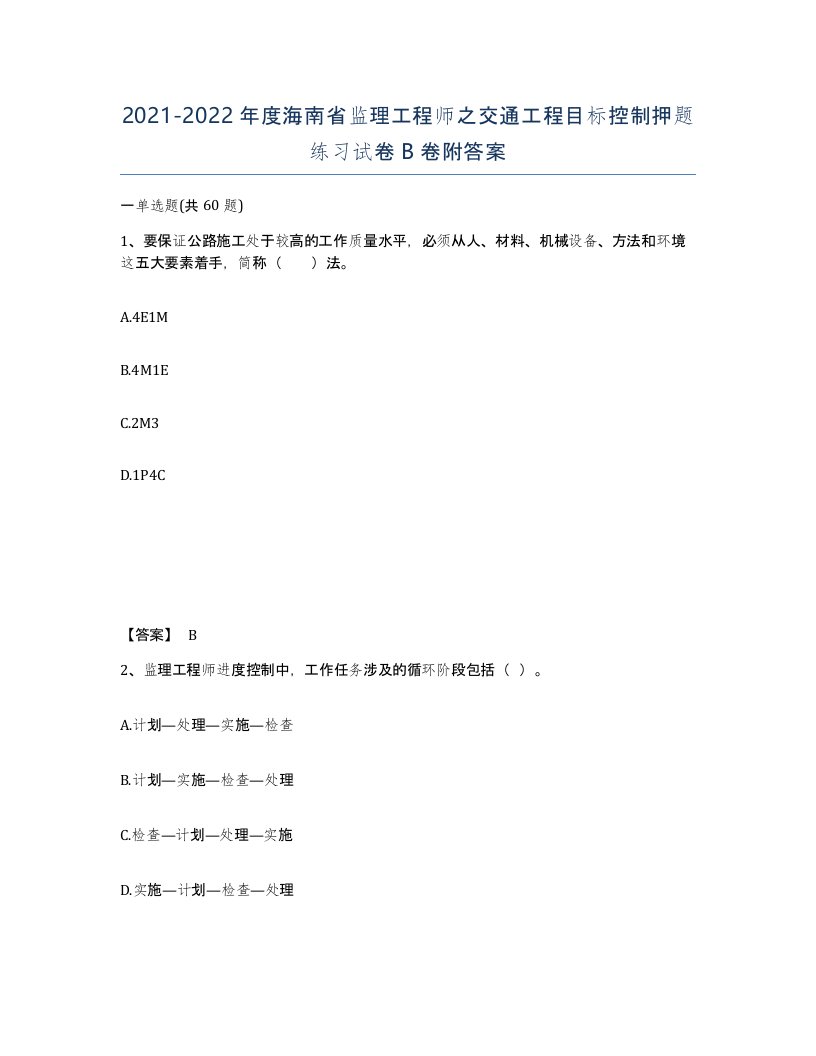 2021-2022年度海南省监理工程师之交通工程目标控制押题练习试卷B卷附答案

一单选题(共60题)

1、要保证公路施工处于较高的工作质量水平，必须从人、材料、机械设备、方法和环境这五大要素着手，简称（　　）法。

A.4E1M

B.4M1E

C.2M3

D.1P4C

【答案】 B

2、监理工程师进度控制中，工作任务涉及的循环阶段包括（ ）。

A.计划—处理—实施—检查

B.计划—实施—检查—处理

C.检查—计划—处理—实施

D.实施—计划—检查—处理